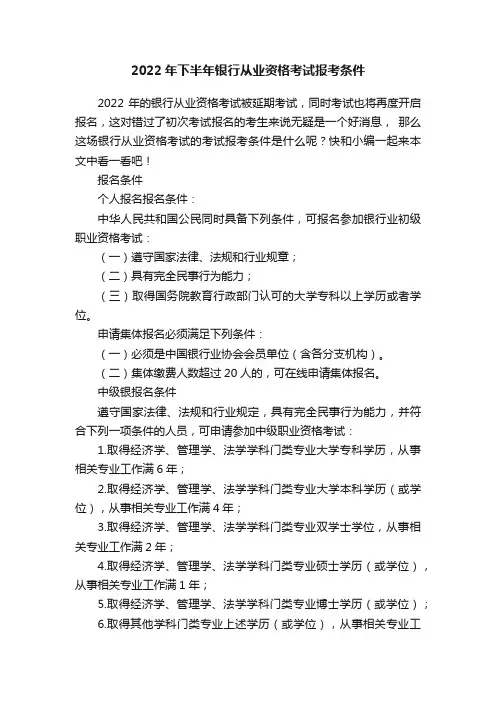 2022 年下半年银行从业资格考试报考条件

2022 年的银行从业资格考试被延期考试，同时考试也将再度开启报名，这对错过了初次考试报名的考生来说无疑是一个好消息， 那么这场银行从业资格考试的考试报考条件是什么呢？快和小编一起来本文中看一看吧！

报名条件

个人报名报名条件：

中华人民共和国公民同时具备下列条件，可报名参加银行业初级职业资格考试：

（一）遵守国家法律、法规和行业规章；

（二）具有完全民事行为能力；

（三）取得国务院教育行政部门认可的大学专科以上学历或者学位。

申请集体报名必须满足下列条件：

（一）必须是中国银行业协会会员单位（含各分支机构）。

（二）集体缴费人数超过 20 人的，可在线申请集体报名。

中级银报名条件

遵守国家法律、法规和行业规定，具有完全民事行为能力，并符合下列一项条件的人员，可申请参加中级职业资格考试：

1.取得经济学、管理学、法学学科门类专业大学专科学历，从事相关专业工作满 6 年；

2.取得经济学、管理学、法学学科门类专业大学本科学历（或学位），从事相关专业工作满 4 年；

3.取得经济学、管理学、法学学科门类专业双学士学位，从事相关专业工作满 2 年；

4.取得经济学、管理学、法学学科门类专业硕士学历（或学位），从事相关专业工作满 1 年；

5.取得经济学、管理学、法学学科门类专业博士学历（或学位）；

6.取得其他学科门类专业上述学历（或学位），从事相关专业工